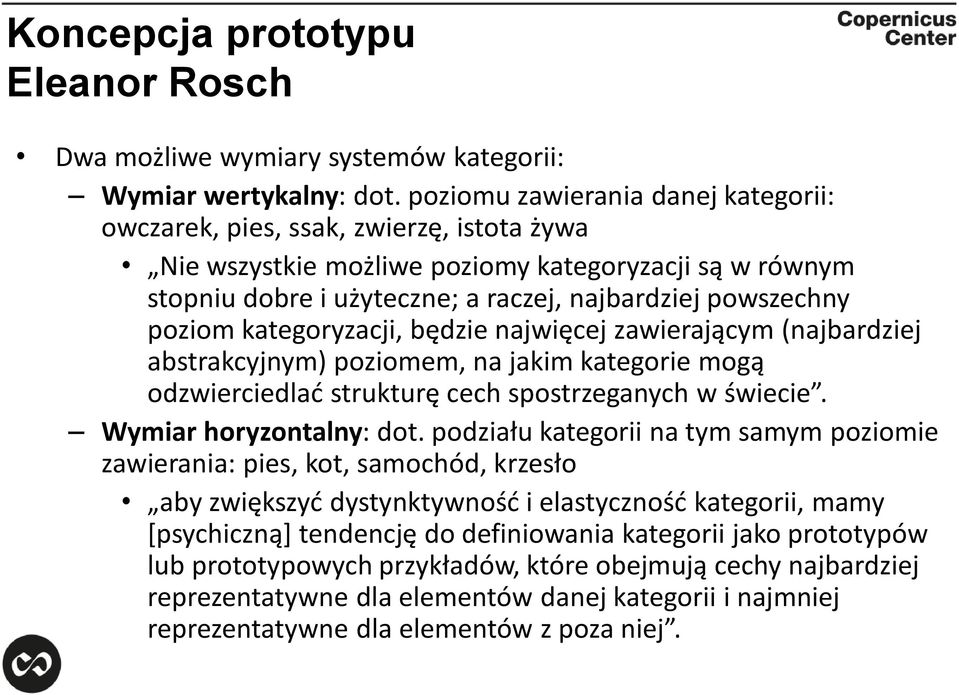 Koncepcja prototypu
Eleanor Rosch

Copernicus
Center

• Dwa możliwe wymiary systemów kategorii:
– Wymiar wertykalny: dot. poziomu zawierania danej kategorii: owczarek, pies, ssak, zwierzę, istota żywa
• „Nie wszystkie możliwe poziomy kategoryzacji są w równym stopniu dobre i użyteczne; a raczej, najbardziej powszechny poziom kategoryzacji, będzie najwięcej zawierającym (najbardziej abstrakcyjnym) poziomem, na jakim kategorie mogą odzwierciedlać strukturę cech spostrzeganych w świecie”.
– Wymiar horyzontalny: dot. podziału kategorii na tym samym poziomie zawierania: pies, kot, samochód, krzesło
• „aby zwiększyć dystynktywność i elastyczność kategorii, mamy [psychiczną] tendencję do definiowania kategorii jako prototypów lub prototypowych przykładów, które obejmują cechy najbardziej reprezentatywne dla elementów danej kategorii i najmniej reprezentatywne dla elementów z poza niej”.